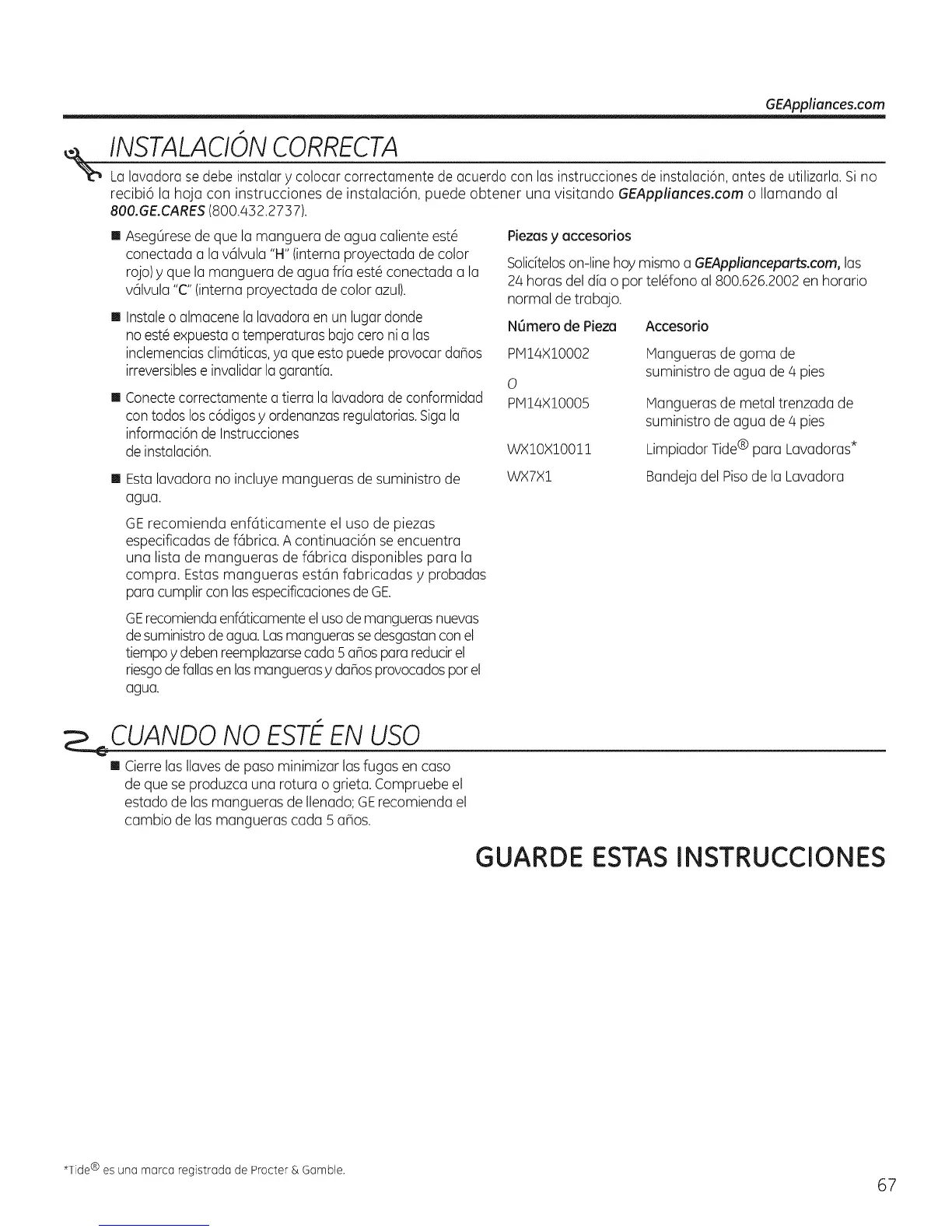 GEAppliances.com

INSTALACIÓN CORRECTA

La lavadora se debe instalar y colocar correctamente de acuerdo con las instrucciones de instalación, antes de utilizarla. Si no recibió la hoja con instrucciones de instalación, puede obtener una visitando GEAppliances.com o llamando al 800.GE.CARES (800.432.2737).

■ Asegúrese de que la manguera de agua caliente esté conectada a la válvula "H" (interna proyectada de color rojo) y que la manguera de agua fría esté conectada a la válvula "C" (interna proyectada de color azul).

■ Instale o almacene la lavadora en un lugar donde no esté expuesta a temperaturas bajo cero ni a las inclemencias climáticas, ya que esto puede provocar daños irreversibles e invalidar la garantía.

■ Conecte correctamente a tierra la lavadora de conformidad con todos los códigos y ordenanzas regulatorias. Siga la información de Instrucciones de instalación.

■ Esta lavadora no incluye mangueras de suministro de agua.

GE recomienda enfáticamente el uso de piezas especificadas de fábrica. A continuación se encuentra una lista de mangueras de fábrica disponibles para la compra. Estas mangueras están fabricadas y probadas para cumplir con las especificaciones de GE.

GE recomienda enfáticamente el uso de mangueras nuevas de suministro de agua. Las mangueras se desgastan con el tiempo y deben reemplazarse cada 5 años para reducir el riesgo de fallas en las mangueras y daños provocados por el agua.

Piezas y accesorios

Solicítelos on-line hoy mismo a GEApplianceparts.com, las 24 horas del día o por teléfono al 800.626.2002 en horario normal de trabajo.

| Número de Pieza | Accesorio |
|---|---|
| PM14X10002 | Mangueras de goma de suministro de agua de 4 pies |
| O | |
| PM14X10005 | Mangueras de metal trenzada de suministro de agua de 4 pies |
| WX10X10011 | Limpiador Tide® para Lavadoras* |
| WX7X1 | Bandeja del Piso de la Lavadora |

CUANDO NO ESTÉ EN USO

■ Cierre las llaves de paso minimizar las fugas en caso de que se produzca una rotura o grieta. Compruebe el estado de las mangueras de llenado; GE recomienda el cambio de las mangueras cada 5 años.

GUARDE ESTAS INSTRUCCIONES

*Tide® es una marca registrada de Procter & Gamble.

67